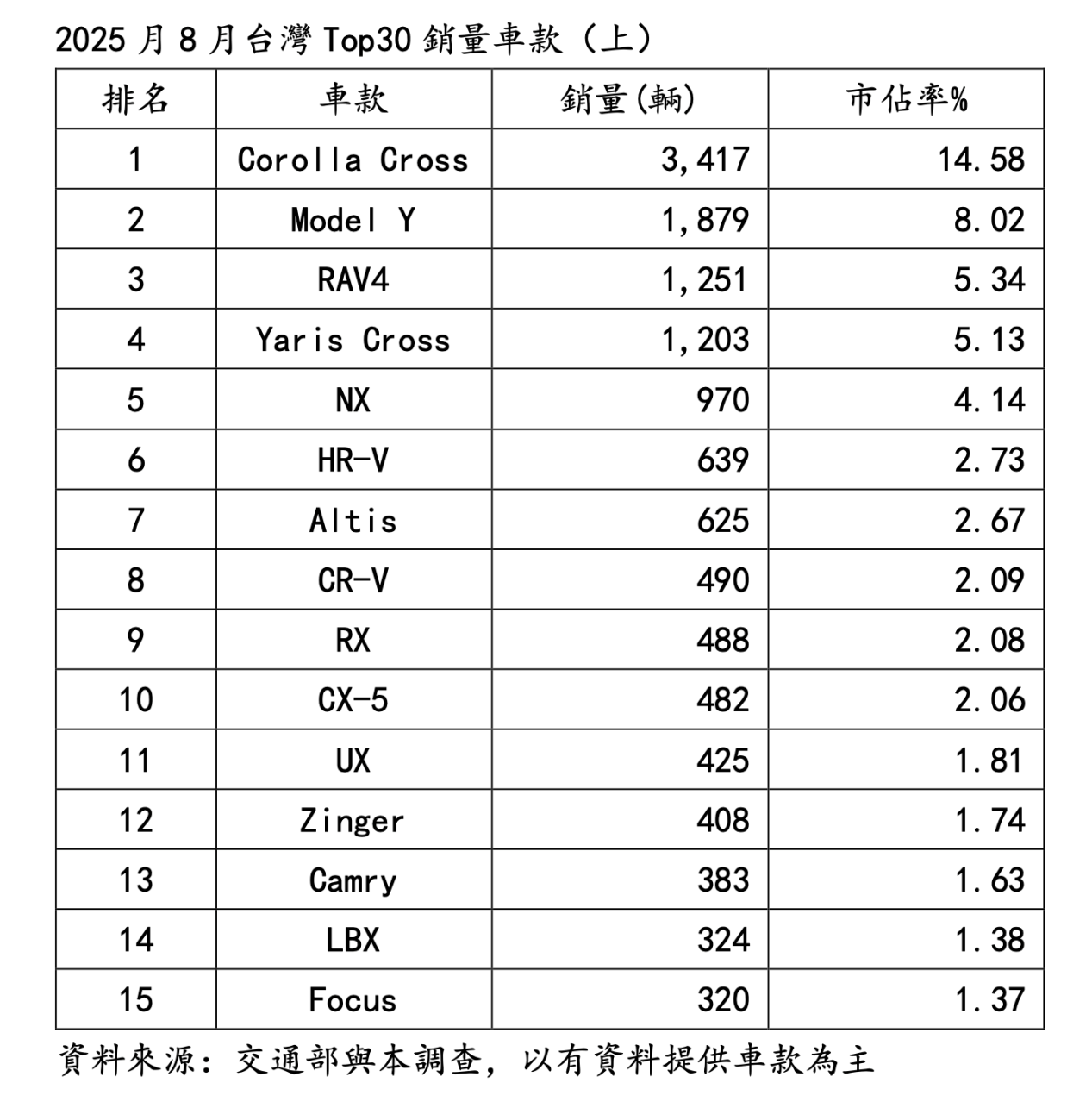 2025 月 8 月台灣 Top30 銷量車款（上）

| 排名 | 車款 | 銷量(輛) | 市佔率% |
|---|---|---|---|
| 1 | Corolla Cross | 3,417 | 14.58 |
| 2 | Model Y | 1,879 | 8.02 |
| 3 | RAV4 | 1,251 | 5.34 |
| 4 | Yaris Cross | 1,203 | 5.13 |
| 5 | NX | 970 | 4.14 |
| 6 | HR-V | 639 | 2.73 |
| 7 | Altis | 625 | 2.67 |
| 8 | CR-V | 490 | 2.09 |
| 9 | RX | 488 | 2.08 |
| 10 | CX-5 | 482 | 2.06 |
| 11 | UX | 425 | 1.81 |
| 12 | Zinger | 408 | 1.74 |
| 13 | Camry | 383 | 1.63 |
| 14 | LBX | 324 | 1.38 |
| 15 | Focus | 320 | 1.37 |

資料來源：交通部與本調查，以有資料提供車款為主